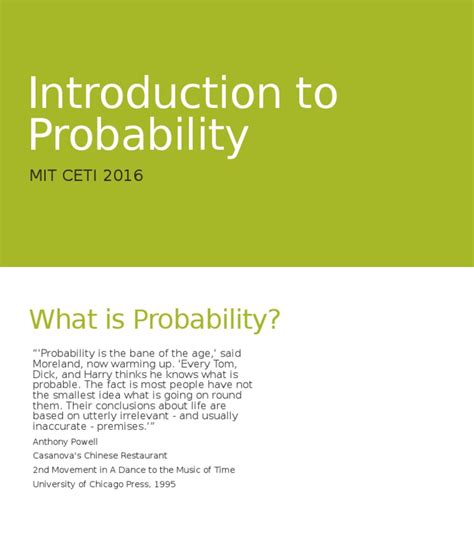 Introduction to Probability

MIT CETI 2016

What is Probability?

"'Probability is the bane of the age,' said Moreland, now warming up. 'Every Tom, Dick, and Harry thinks he knows what is probable. The fact is most people have not the smallest idea what is going on round them. Their conclusions about life are based on utterly irrelevant - and usually inaccurate - premises.'"

Anthony Powell

Casanova's Chinese Restaurant

2nd Movement in A Dance to the Music of Time

University of Chicago Press, 1995